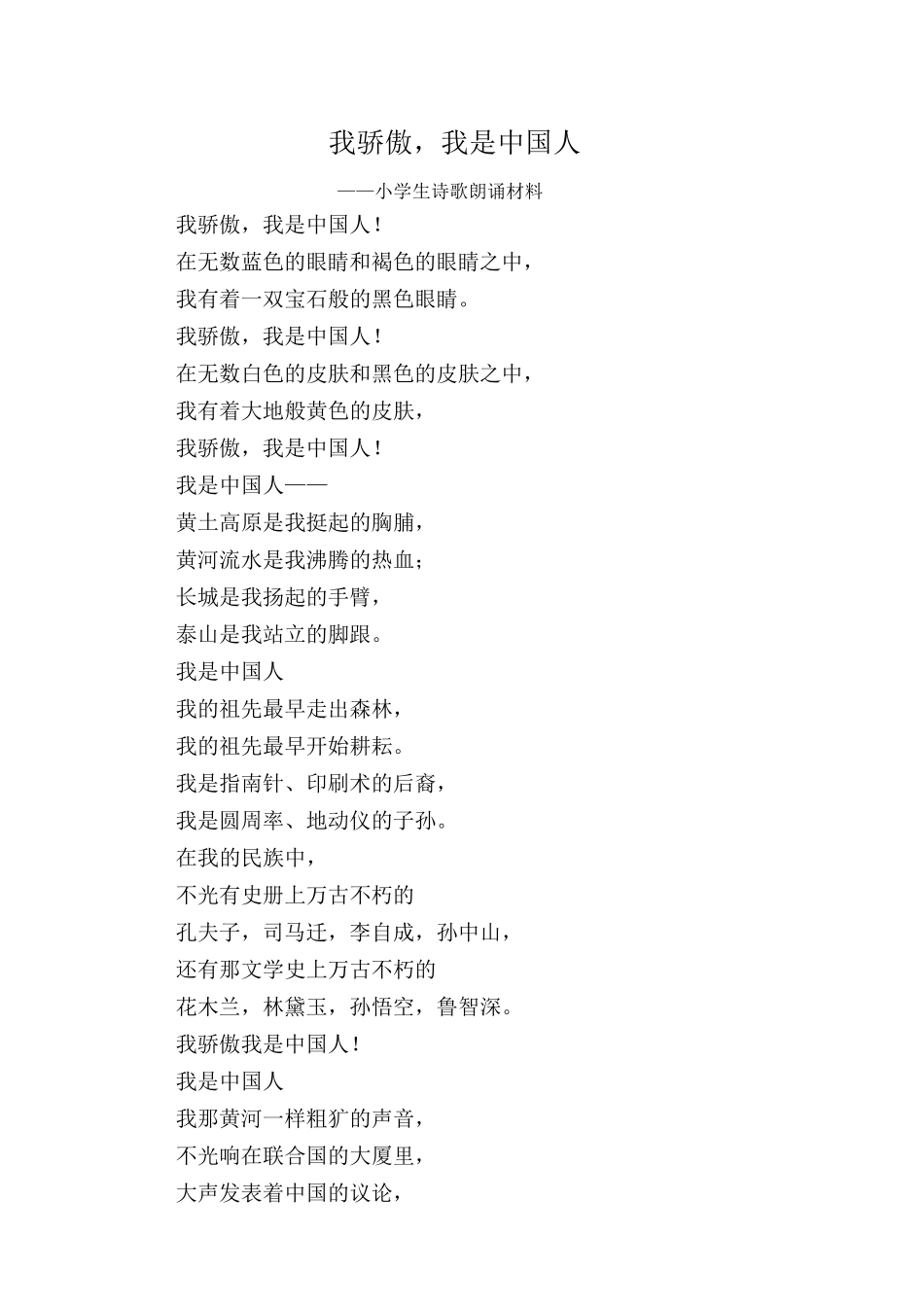 我骄傲，我是中国人

——小学生诗歌朗诵材料

我骄傲，我是中国人！
在无数蓝色的眼睛和褐色的眼睛之中，
我有着一双宝石般的黑色眼睛。
我骄傲，我是中国人！
在无数白色的皮肤和黑色的皮肤之中，
我有着大地般黄色的皮肤，
我骄傲，我是中国人！
我是中国人——
黄土高原是我挺起的胸脯，
黄河流水是我沸腾的热血；
长城是我扬起的手臂，
泰山是我站立的脚跟。
我是中国人
我的祖先最早走出森林，
我的祖先最早开始耕耘。
我是指南针、印刷术的后裔，
我是圆周率、地动仪的子孙。
在我的民族中，
不光有史册上万古不朽的
孔夫子，司马迁，李自成，孙中山，
还有那文学史上万古不朽的
花木兰，林黛玉，孙悟空，鲁智深。
我骄傲我是中国人！
我是中国人
我那黄河一样粗犷的声音，
不光响在联合国的大厦里，
大声发表着中国的议论，